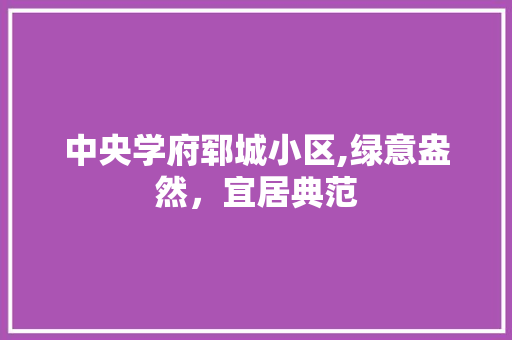 中央学府郓城小区,绿意盎然，宜居典范